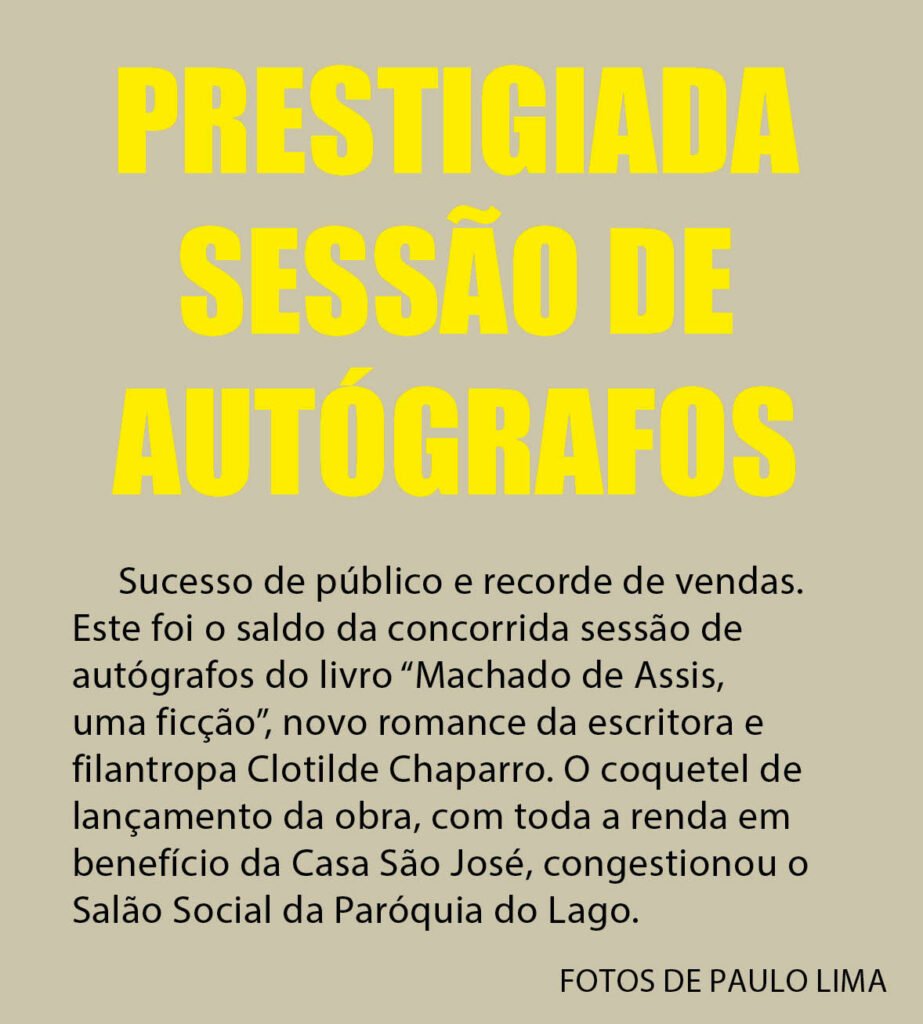 PRESTIGIADA SESSÃO DE AUTÓGRAFOS

Sucesso de público e recorde de vendas. Este foi o saldo da concorrida sessão de autógrafos do livro “Machado de Assis, uma ficção”, novo romance da escritora e filantropa Clotilde Chaparro. O coquetel de lançamento da obra, com toda a renda em benefício da Casa São José, congestionou o Salão Social da Paróquia do Lago.

FOTOS DE PAULO LIMA